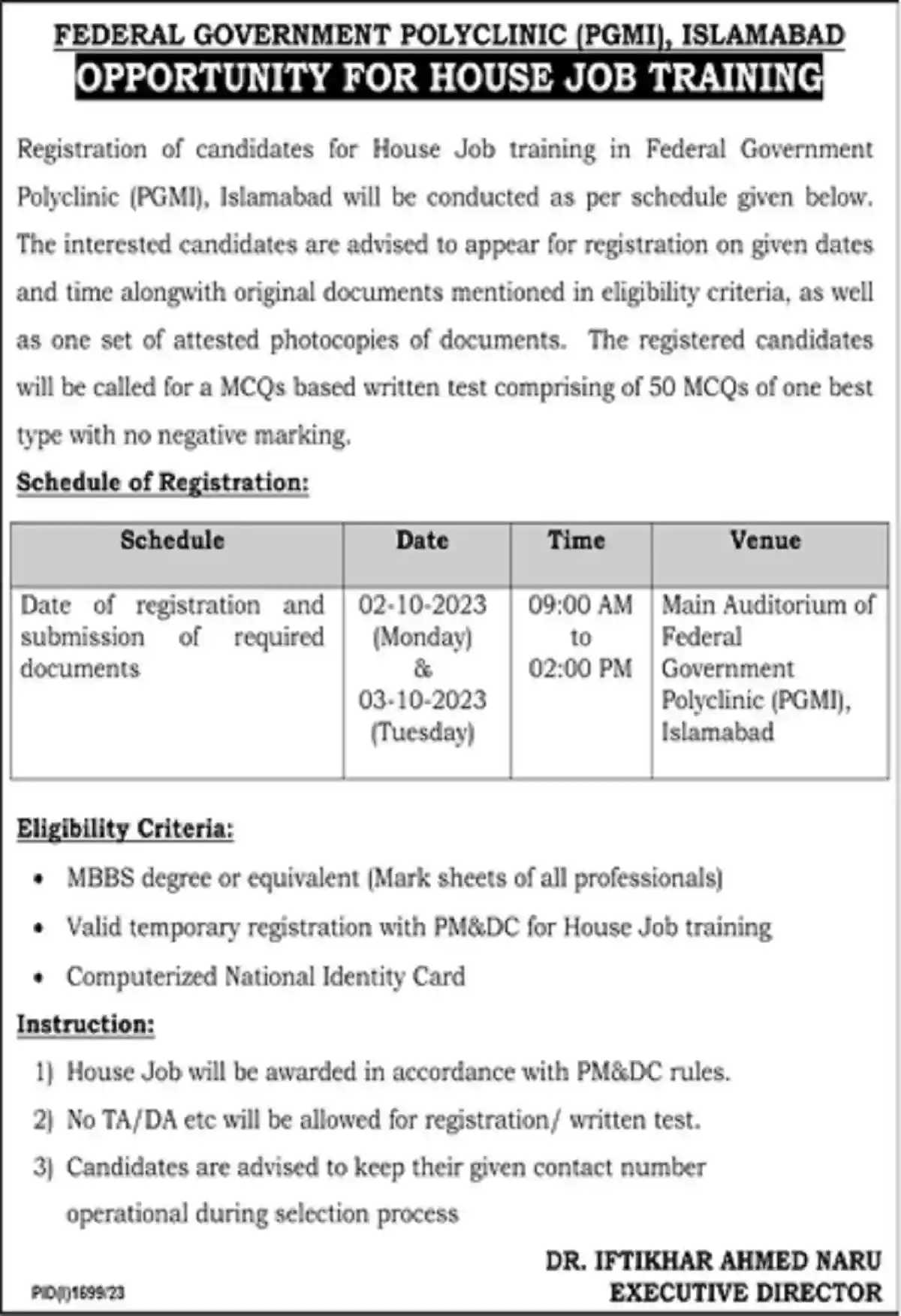 FEDERAL GOVERNMENT POLYCLINIC (PGMI), ISLAMABAD
OPPORTUNITY FOR HOUSE JOB TRAINING

Registration of candidates for House Job training in Federal Government Polyclinic (PGMI), Islamabad will be conducted as per schedule given below. The interested candidates are advised to appear for registration on given dates and time alongwith original documents mentioned in eligibility criteria, as well as one set of attested photocopies of documents. The registered candidates will be called for a MCQs based written test comprising of 50 MCQs of one best type with no negative marking.

Schedule of Registration:

| Schedule | Date | Time | Venue |
|---|---|---|---|
| Date of registration and submission of required documents | 02-10-2023 (Monday) & 03-10-2023 (Tuesday) | 09:00 AM to 02:00 PM | Main Auditorium of Federal Government Polyclinic (PGMI), Islamabad |

Eligibility Criteria:

• MBBS degree or equivalent (Mark sheets of all professionals)
• Valid temporary registration with PM&DC for House Job training
• Computerized National Identity Card

Instruction:

1) House Job will be awarded in accordance with PM&DC rules.
2) No TA/DA etc will be allowed for registration/ written test.
3) Candidates are advised to keep their given contact number operational during selection process

DR. IFTIKHAR AHMED NARU
EXECUTIVE DIRECTOR

PID(I)1699/23